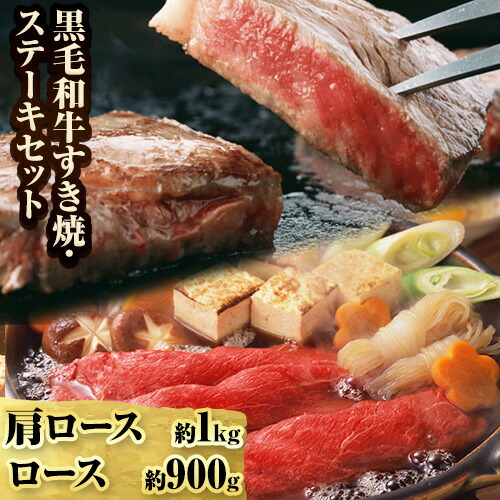 黒毛和牛すき焼・ステーキセット

肩ロース 約1kg
ロース 約900g